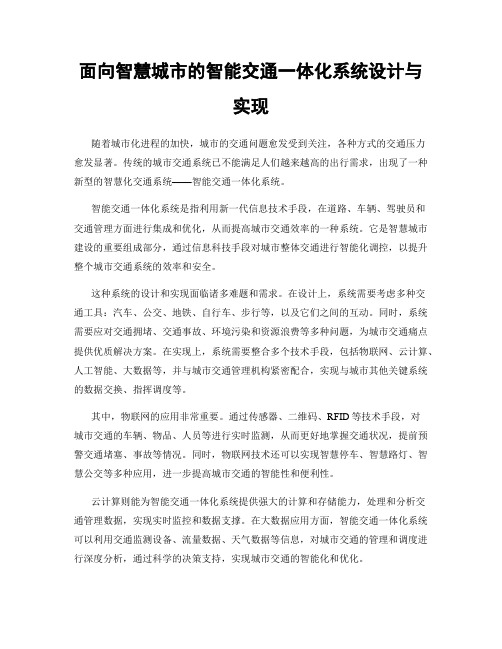 面向智慧城市的智能交通一体化系统设计与实现

随着城市化进程的加快，城市的交通问题愈发受到关注，各种方式的交通压力愈发显著。传统的城市交通系统已不能满足人们越来越高的出行需求，出现了一种新型的智慧化交通系统——智能交通一体化系统。

智能交通一体化系统是指利用新一代信息技术手段，在道路、车辆、驾驶员和交通管理方面进行集成和优化，从而提高城市交通效率的一种系统。它是智慧城市建设的重要组成部分，通过信息科技手段对城市整体交通进行智能化调控，以提升整个城市交通系统的效率和安全。

这种系统的设计和实现面临诸多难题和需求。在设计上，系统需要考虑多种交通工具：汽车、公交、地铁、自行车、步行等，以及它们之间的互动。同时，系统需要应对交通拥堵、交通事故、环境污染和资源浪费等多种问题，为城市交通痛点提供优质解决方案。在实现上，系统需要整合多个技术手段，包括物联网、云计算、人工智能、大数据等，并与城市交通管理机构紧密配合，实现与城市其他关键系统的数据交换、指挥调度等。

其中，物联网的应用非常重要。通过传感器、二维码、RFID等技术手段，对城市交通的车辆、物品、人员等进行实时监测，从而更好地掌握交通状况，提前预警交通堵塞、事故等情况。同时，物联网技术还可以实现智慧停车、智慧路灯、智慧公交等多种应用，进一步提高城市交通的智能性和便利性。

云计算则能为智能交通一体化系统提供强大的计算和存储能力，处理和分析交通管理数据，实现实时监控和数据支撑。在大数据应用方面，智能交通一体化系统可以利用交通监测设备、流量数据、天气数据等信息，对城市交通的管理和调度进行深度分析，通过科学的决策支持，实现城市交通的智能化和优化。